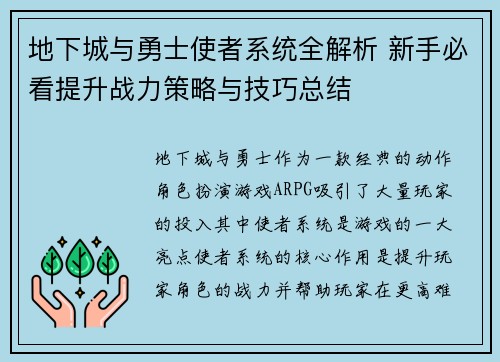 地下城与勇士使者系统全解析 新手必看提升战力策略与技巧总结

地下城与勇士作为一款经典的动作角色扮演游戏ARPG吸引了大量玩家的投入其中使者系统是游戏的一大亮点使者系统的核心作用是提升玩家角色的战力并帮助玩家在更高难